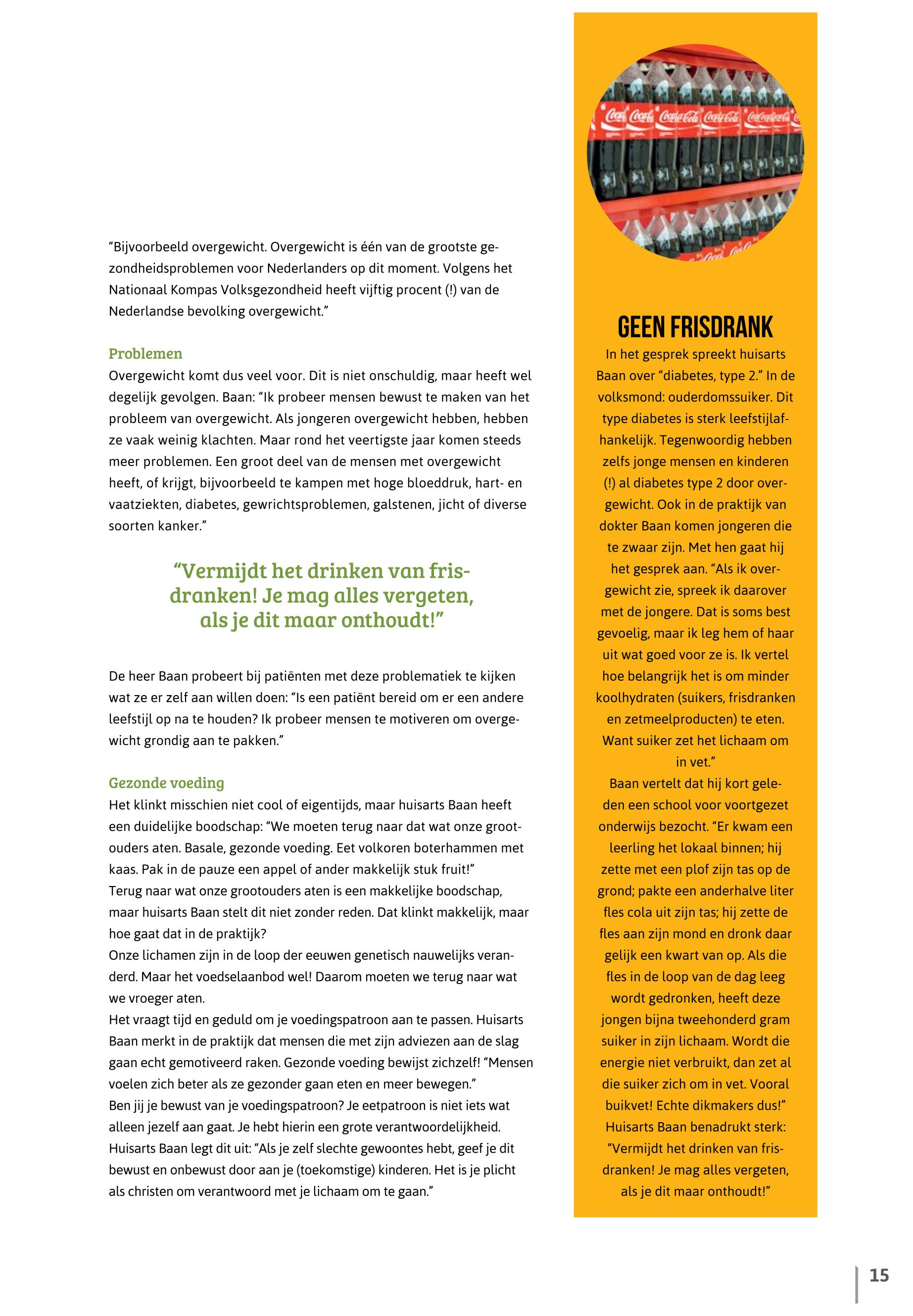 “Bijvoorbeeld overgewicht. Overgewicht is één van de grootste gezondheidsproblemen voor Nederlanders op dit moment. Volgens het Nationaal Kompas Volksgezondheid heeft vijftig procent (!) van de Nederlandse bevolking overgewicht.”

Problemen
Overgewicht komt dus veel voor. Dit is niet onschuldig, maar heeft wel degelijk gevolgen. Baan: “Ik probeer mensen bewust te maken van het probleem van overgewicht. Als jongeren overgewicht hebben, hebben ze vaak weinig klachten. Maar rond het veertigste jaar komen steeds meer problemen. Een groot deel van de mensen met overgewicht heeft, of krijgt, bijvoorbeeld te kampen met hoge bloeddruk, hart- en vaatziekten, diabetes, gewrichtsproblemen, galstenen, jicht of diverse soorten kanker.”

“Vermijdt het drinken van frisdranken! Je mag alles vergeten, als je dit maar onthoudt!”

De heer Baan probeert bij patiënten met deze problematiek te kijken wat ze er zelf aan willen doen: “Is een patiënt bereid om er een andere leefstijl op na te houden? Ik probeer mensen te motiveren om overgewicht grondig aan te pakken.”

Gezonde voeding
Het klinkt misschien niet cool of eigentijds, maar huisarts Baan heeft een duidelijke boodschap: “We moeten terug naar dat wat onze grootouders aten. Basale, gezonde voeding. Eet volkoren boterhammen met kaas. Pak in de pauze een appel of ander makkelijk stuk fruit!”
Terug naar wat onze grootouders aten is een makkelijke boodschap, maar huisarts Baan stelt dit niet zonder reden. Dat klinkt makkelijk, maar hoe gaat dat in de praktijk?
Onze lichamen zijn in de loop der eeuwen genetisch nauwelijks veranderd. Maar het voedselaanbod wel! Daarom moeten we terug naar wat we vroeger aten.
Het vraagt tijd en geduld om je voedingspatroon aan te passen. Huisarts Baan merkt in de praktijk dat mensen die met zijn adviezen aan de slag gaan echt gemotiveerd raken. Gezonde voeding bewijst zichzelf! “Mensen voelen zich beter als ze gezonder gaan eten en meer bewegen.”
Ben jij je bewust van je voedingspatroon? Je eetpatroon is niet iets wat alleen jezelf aan gaat. Je hebt hierin een grote verantwoordelijkheid. Huisarts Baan legt dit uit: “Als je zelf slechte gewoontes hebt, geef je dit bewust en onbewust door aan je (toekomstige) kinderen. Het is je plicht als christen om verantwoord met je lichaam om te gaan.”

GEEN FRISDRANK
In het gesprek spreekt huisarts Baan over “diabetes, type 2.” In de volksmond: ouderdomssuiker. Dit type diabetes is sterk leefstijlafhankelijk. Tegenwoordig hebben zelfs jonge mensen en kinderen (!) al diabetes type 2 door overgewicht. Ook in de praktijk van dokter Baan komen jongeren die te zwaar zijn. Met hen gaat hij het gesprek aan. “Als ik overgewicht zie, spreek ik daarover met de jongere. Dat is soms best gevoelig, maar ik leg hem of haar uit wat goed voor ze is. Ik vertel hoe belangrijk het is om minder koolhydraten (suikers, frisdranken en zetmeelproducten) te eten. Want suiker zet het lichaam om in vet.”
Baan vertelt dat hij kort geleden een school voor voortgezet onderwijs bezocht. “Er kwam een leerling het lokaal binnen; hij zette met een plof zijn tas op de grond; pakte een anderhalve liter fles cola uit zijn tas; hij zette de fles aan zijn mond en dronk daar gelijk een kwart van op. Als die fles in de loop van de dag leeg wordt gedronken, heeft deze jongen bijna tweehonderd gram suiker in zijn lichaam. Wordt die energie niet verbruikt, dan zet al die suiker zich om in vet. Vooral buikvet! Echte dikmakers dus!”
Huisarts Baan benadrukt sterk: “Vermijdt het drinken van frisdranken! Je mag alles vergeten, als je dit maar onthoudt!”

15